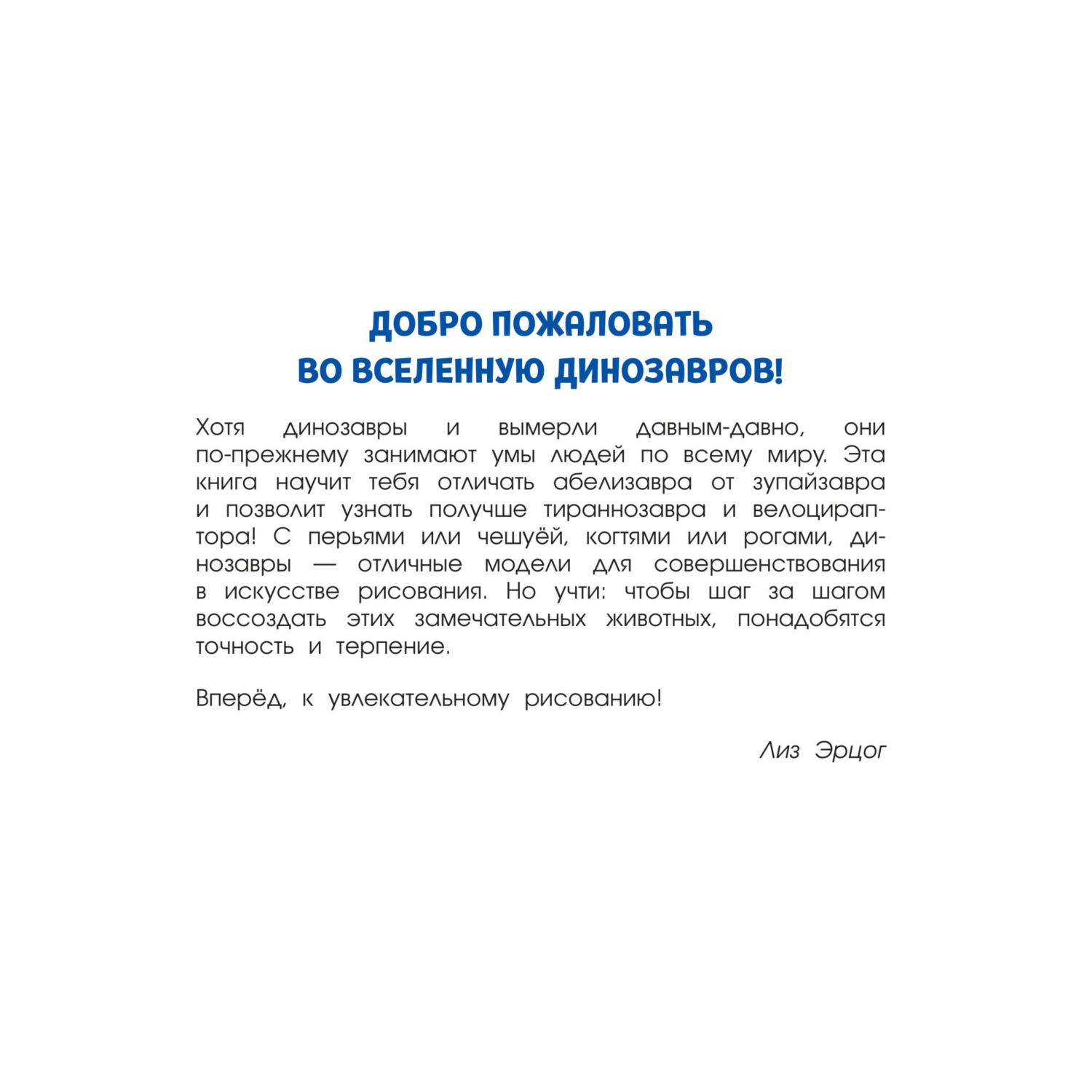 ДОБРО ПОЖАЛОВАТЬ
ВО ВСЕЛЕННУЮ ДИНОЗАВРОВ!

Хотя динозавры и вымерли давным-давно, они по-прежнему занимают умы людей по всему миру. Эта книга научит тебя отличать абелизавра от зупайзавра и позволит узнать получше тираннозавра и велоцираптора! С перьями или чешуёй, когтями или рогами, динозавры — отличные модели для совершенствования в искусстве рисования. Но учти: чтобы шаг за шагом воссоздать этих замечательных животных, понадобятся точность и терпение.

Вперёд, к увлекательному рисованию!

Лиз Эрцог